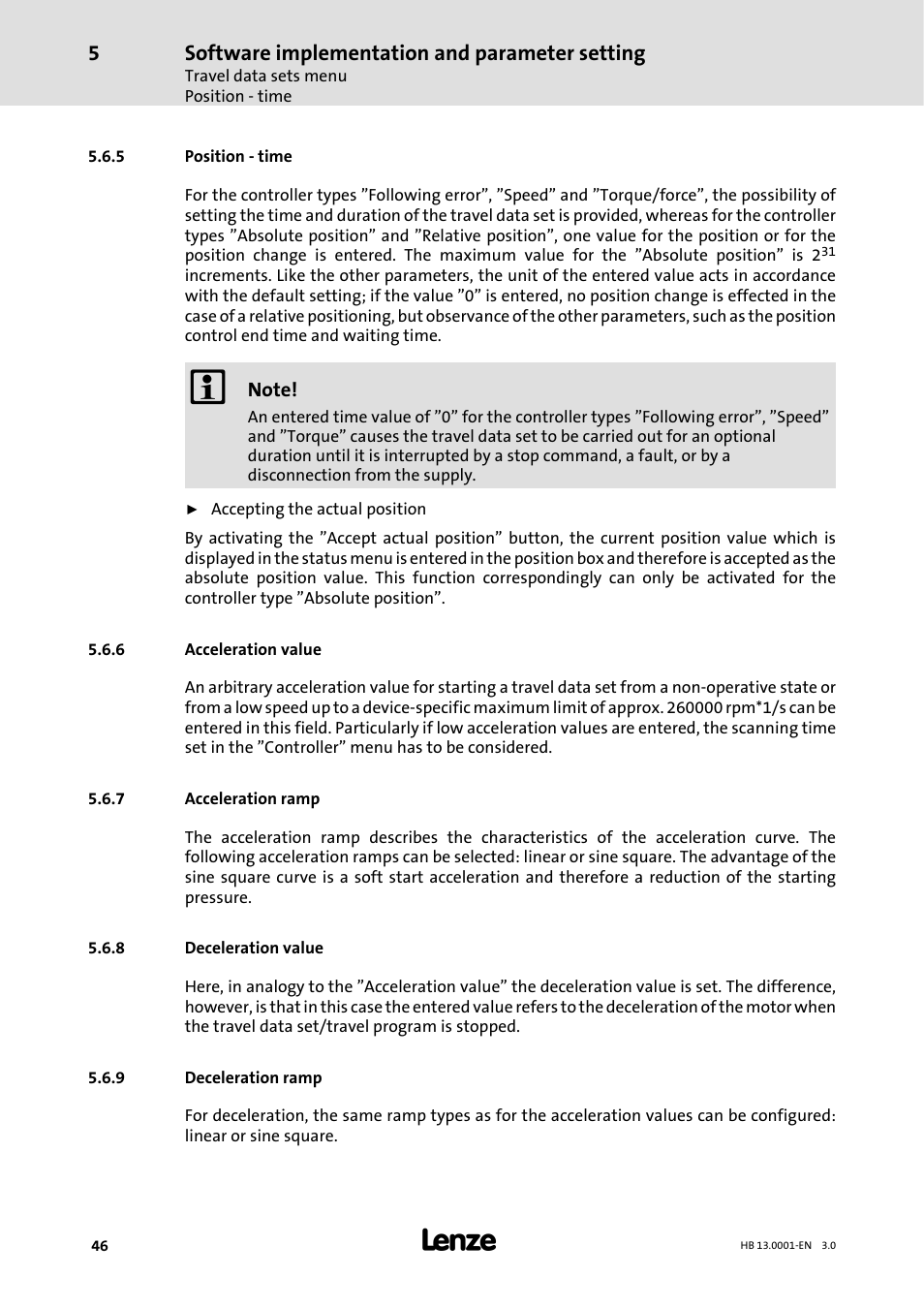 5 Software implementation and parameter setting
Travel data sets menu
Position - time

5.6.5 Position - time

For the controller types ”Following error”, ”Speed” and ”Torque/force”, the possibility of setting the time and duration of the travel data set is provided, whereas for the controller types ”Absolute position” and ”Relative position”, one value for the position or for the position change is entered. The maximum value for the ”Absolute position” is $2^{31}$ increments. Like the other parameters, the unit of the entered value acts in accordance with the default setting; if the value ”0” is entered, no position change is effected in the case of a relative positioning, but observance of the other parameters, such as the position control end time and waiting time.

Note!
An entered time value of ”0” for the controller types ”Following error”, ”Speed” and ”Torque” causes the travel data set to be carried out for an optional duration until it is interrupted by a stop command, a fault, or by a disconnection from the supply.

► Accepting the actual position

By activating the ”Accept actual position” button, the current position value which is displayed in the status menu is entered in the position box and therefore is accepted as the absolute position value. This function correspondingly can only be activated for the controller type ”Absolute position”.

5.6.6 Acceleration value

An arbitrary acceleration value for starting a travel data set from a non-operative state or from a low speed up to a device-specific maximum limit of approx. 260000 rpm*1/s can be entered in this field. Particularly if low acceleration values are entered, the scanning time set in the ”Controller” menu has to be considered.

5.6.7 Acceleration ramp

The acceleration ramp describes the characteristics of the acceleration curve. The following acceleration ramps can be selected: linear or sine square. The advantage of the sine square curve is a soft start acceleration and therefore a reduction of the starting pressure.

5.6.8 Deceleration value

Here, in analogy to the ”Acceleration value” the deceleration value is set. The difference, however, is that in this case the entered value refers to the deceleration of the motor when the travel data set/travel program is stopped.

5.6.9 Deceleration ramp

For deceleration, the same ramp types as for the acceleration values can be configured: linear or sine square.

46 Lenze HB 13.0001-EN 3.0